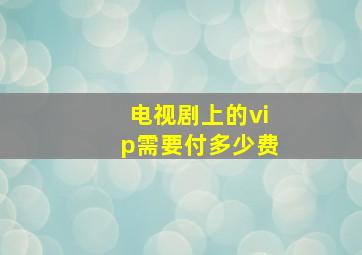 电视剧上的vip需要付多少费